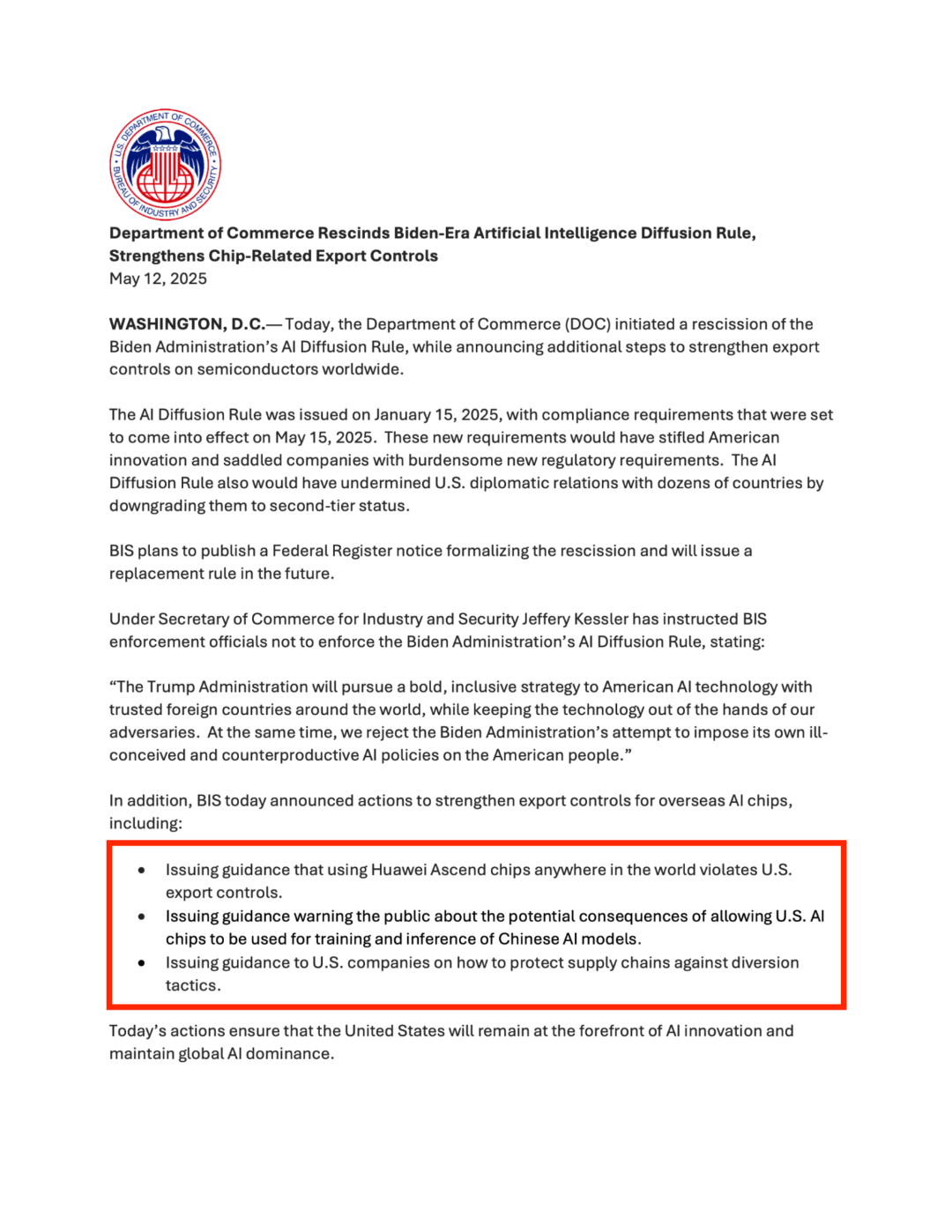 U.S. DEPARTMENT OF COMMERCE BUREAU OF INDUSTRY AND SECURITY

Department of Commerce Rescinds Biden-Era Artificial Intelligence Diffusion Rule, Strengthens Chip-Related Export Controls
May 12, 2025

WASHINGTON, D.C.— Today, the Department of Commerce (DOC) initiated a rescission of the Biden Administration's AI Diffusion Rule, while announcing additional steps to strengthen export controls on semiconductors worldwide.

The AI Diffusion Rule was issued on January 15, 2025, with compliance requirements that were set to come into effect on May 15, 2025. These new requirements would have stifled American innovation and saddled companies with burdensome new regulatory requirements. The AI Diffusion Rule also would have undermined U.S. diplomatic relations with dozens of countries by downgrading them to second-tier status.

BIS plans to publish a Federal Register notice formalizing the rescission and will issue a replacement rule in the future.

Under Secretary of Commerce for Industry and Security Jeffery Kessler has instructed BIS enforcement officials not to enforce the Biden Administration's AI Diffusion Rule, stating:

"The Trump Administration will pursue a bold, inclusive strategy to American AI technology with trusted foreign countries around the world, while keeping the technology out of the hands of our adversaries. At the same time, we reject the Biden Administration's attempt to impose its own ill-conceived and counterproductive AI policies on the American people."

In addition, BIS today announced actions to strengthen export controls for overseas AI chips, including:

• Issuing guidance that using Huawei Ascend chips anywhere in the world violates U.S. export controls.
• Issuing guidance warning the public about the potential consequences of allowing U.S. AI chips to be used for training and inference of Chinese AI models.
• Issuing guidance to U.S. companies on how to protect supply chains against diversion tactics.

Today's actions ensure that the United States will remain at the forefront of AI innovation and maintain global AI dominance.